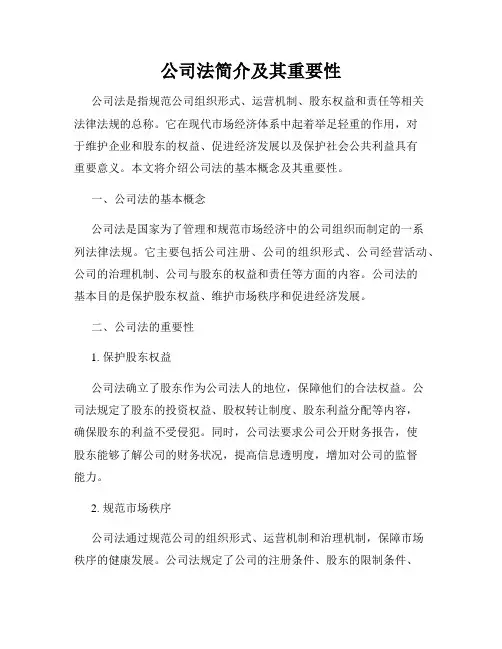 公司法简介及其重要性

公司法是指规范公司组织形式、运营机制、股东权益和责任等相关法律法规的总称。它在现代市场经济体系中起着举足轻重的作用，对于维护企业和股东的权益、促进经济发展以及保护社会公共利益具有重要意义。本文将介绍公司法的基本概念及其重要性。

一、公司法的基本概念

公司法是国家为了管理和规范市场经济中的公司组织而制定的一系列法律法规。它主要包括公司注册、公司的组织形式、公司经营活动、公司的治理机制、公司与股东的权益和责任等方面的内容。公司法的基本目的是保护股东权益、维护市场秩序和促进经济发展。

二、公司法的重要性

1. 保护股东权益

公司法确立了股东作为公司法人的地位，保障他们的合法权益。公司法规定了股东的投资权益、股权转让制度、股东利益分配等内容，确保股东的利益不受侵犯。同时，公司法要求公司公开财务报告，使股东能够了解公司的财务状况，提高信息透明度，增加对公司的监督能力。

2. 规范市场秩序

公司法通过规范公司的组织形式、运营机制和治理机制，保障市场秩序的健康发展。公司法规定了公司的注册条件、股东的限制条件、